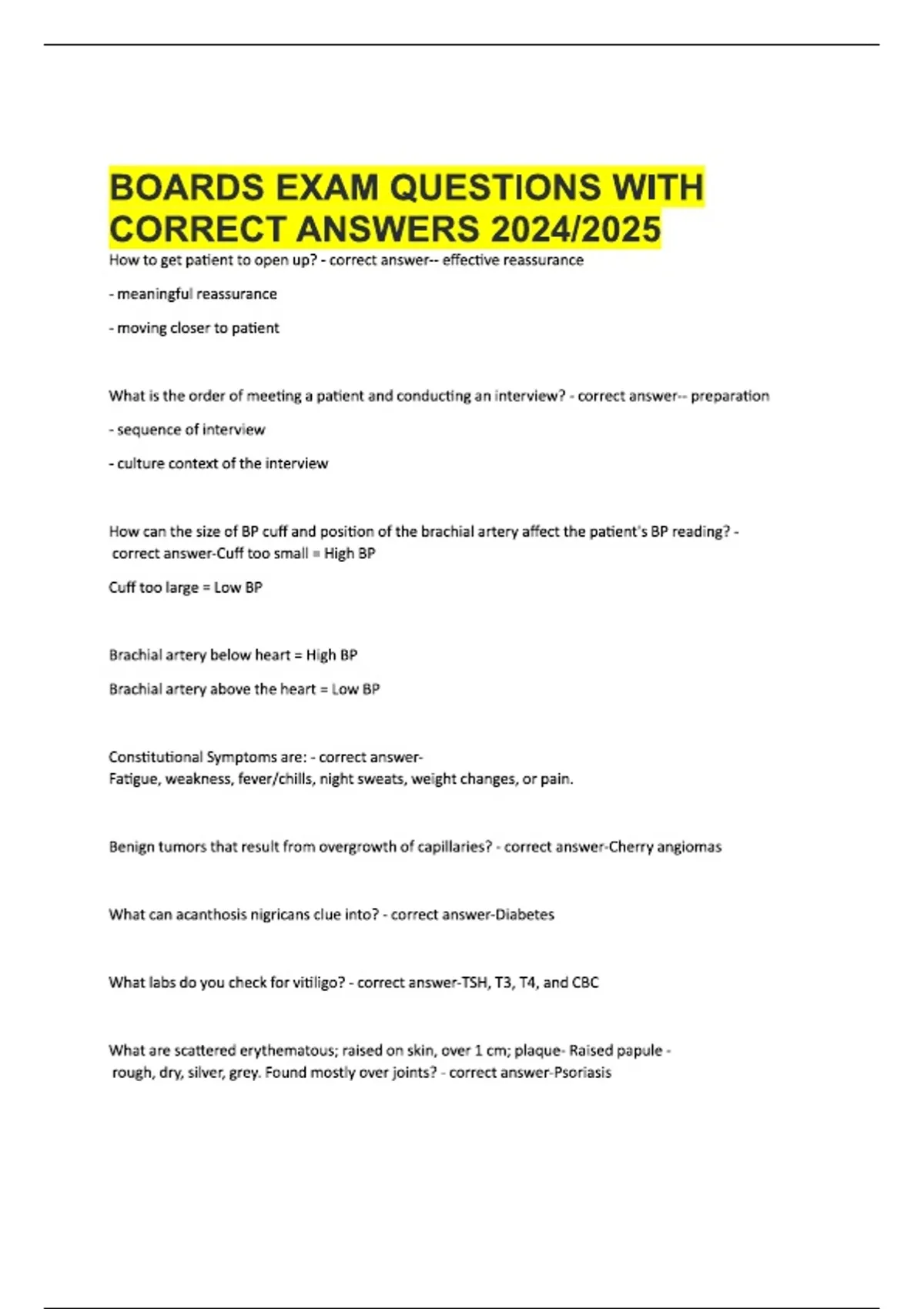 BOARDS EXAM QUESTIONS WITH CORRECT ANSWERS 2024/2025

How to get patient to open up? - correct answer-- effective reassurance

- meaningful reassurance

- moving closer to patient

What is the order of meeting a patient and conducting an interview? - correct answer-- preparation

- sequence of interview

- culture context of the interview

How can the size of BP cuff and position of the brachial artery affect the patient's BP reading? - correct answer-Cuff too small = High BP

Cuff too large = Low BP

Brachial artery below heart = High BP

Brachial artery above the heart = Low BP

Constitutional Symptoms are: - correct answer-
Fatigue, weakness, fever/chills, night sweats, weight changes, or pain.

Benign tumors that result from overgrowth of capillaries? - correct answer-Cherry angiomas

What can acanthosis nigricans clue into? - correct answer-Diabetes

What labs do you check for vitiligo? - correct answer-TSH, T3, T4, and CBC

What are scattered erythematous; raised on skin, over 1 cm; plaque- Raised papule - rough, dry, silver, grey. Found mostly over joints? - correct answer-Psoriasis